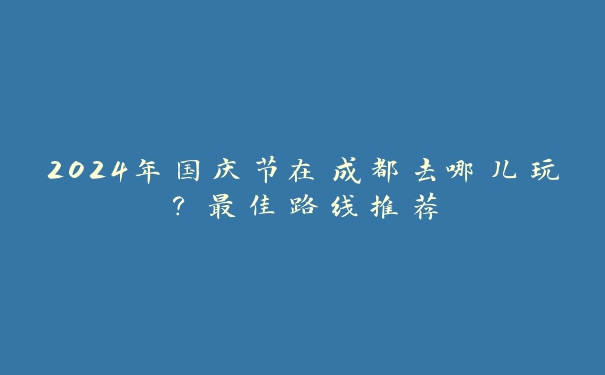 2024年国庆节在成都去哪儿玩？最佳路线推荐